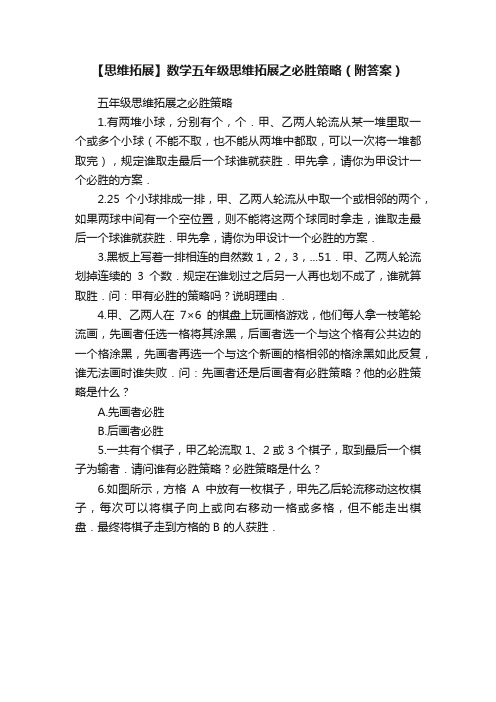 【思维拓展】数学五年级思维拓展之必胜策略（附答案）

五年级思维拓展之必胜策略

1.有两堆小球，分别有个，个．甲、乙两人轮流从某一堆里取一个或多个小球（不能不取，也不能从两堆中都取，可以一次将一堆都取完），规定谁取走最后一个球谁就获胜．甲先拿，请你为甲设计一个必胜的方案．

2.25 个小球排成一排，甲、乙两人轮流从中取一个或相邻的两个，如果两球中间有一个空位置，则不能将这两个球同时拿走，谁取走最后一个球谁就获胜．甲先拿，请你为甲设计一个必胜的方案．

3.黑板上写着一排相连的自然数 1，2，3，...51．甲、乙两人轮流划掉连续的 3 个数．规定在谁划过之后另一人再也划不成了，谁就算取胜．问：甲有必胜的策略吗？说明理由．

4.甲、乙两人在 7×6 的棋盘上玩画格游戏，他们每人拿一枝笔轮流画，先画者任选一格将其涂黑，后画者选一个与这个格有公共边的一个格涂黑，先画者再选一个与这个新画的格相邻的格涂黑如此反复，谁无法画时谁失败．问：先画者还是后画者有必胜策略？他的必胜策略是什么？

A.先画者必胜

B.后画者必胜

5.一共有个棋子，甲乙轮流取 1、2 或 3 个棋子，取到最后一个棋子为输者．请问谁有必胜策略？必胜策略是什么？

6.如图所示，方格 A 中放有一枚棋子，甲先乙后轮流移动这枚棋子，每次可以将棋子向上或向右移动一格或多格，但不能走出棋盘．最终将棋子走到方格的 B 的人获胜．